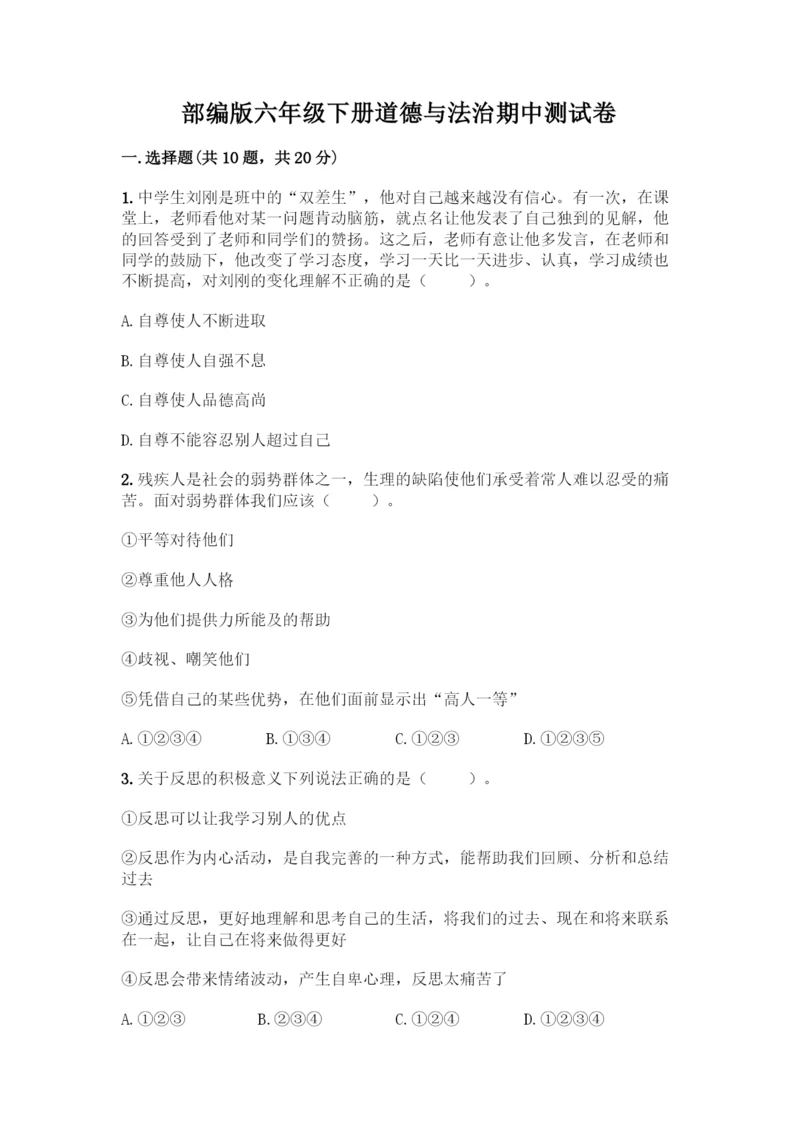 部编版六年级下册道德与法治期中测试卷

一.选择题(共10题，共20分)

1.中学生刘刚是班中的“双差生”，他对自己越来越没有信心。有一次，在课堂上，老师看他对某一问题肯动脑筋，就点名让他发表了自己独到的见解，他的回答受到了老师和同学们的赞扬。这之后，老师有意让他多发言，在老师和同学的鼓励下，他改变了学习态度，学习一天比一天进步、认真，学习成绩也不断提高，对刘刚的变化理解不正确的是（　　）。

A.自尊使人不断进取

B.自尊使人自强不息

C.自尊使人品德高尚

D.自尊不能容忍别人超过自己

2.残疾人是社会的弱势群体之一，生理的缺陷使他们承受着常人难以忍受的痛苦。面对弱势群体我们应该（　　）。

①平等对待他们

②尊重他人人格

③为他们提供力所能及的帮助

④歧视、嘲笑他们

⑤凭借自己的某些优势，在他们面前显示出“高人一等”

A.①②③④　　B.①③④　　C.①②③　　D.①②③⑤

3.关于反思的积极意义下列说法正确的是（　　）。

①反思可以让我学习别人的优点

②反思作为内心活动，是自我完善的一种方式，能帮助我们回顾、分析和总结过去

③通过反思，更好地理解和思考自己的生活，将我们的过去、现在和将来联系在一起，让自己在将来做得更好

④反思会带来情绪波动，产生自卑心理，反思太痛苦了

A.①②③　　B.②③④　　C.①②④　　D.①②③④